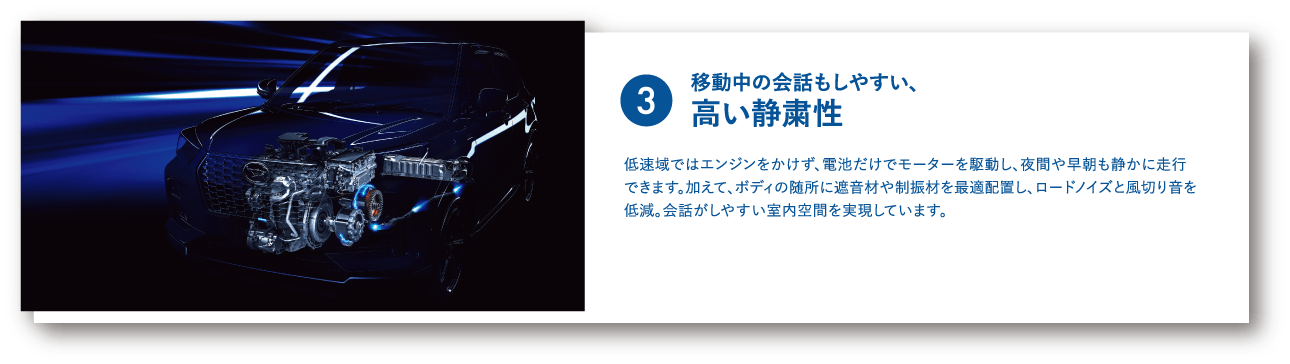 3

移動中の会話もしやすい、
高い静粛性

低速域ではエンジンをかけず、電池だけでモーターを駆動し、夜間や早朝も静かに走行できます。加えて、ボディの随所に遮音材や制振材を最適配置し、ロードノイズと風切り音を低減。会話がしやすい室内空間を実現しています。